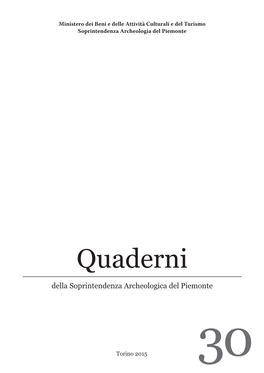 Ministero dei Beni e delle Attività Culturali e del Turismo
Soprintendenza Archeologia del Piemonte

Quaderni

della Soprintendenza Archeologica del Piemonte

30

Torino 2015